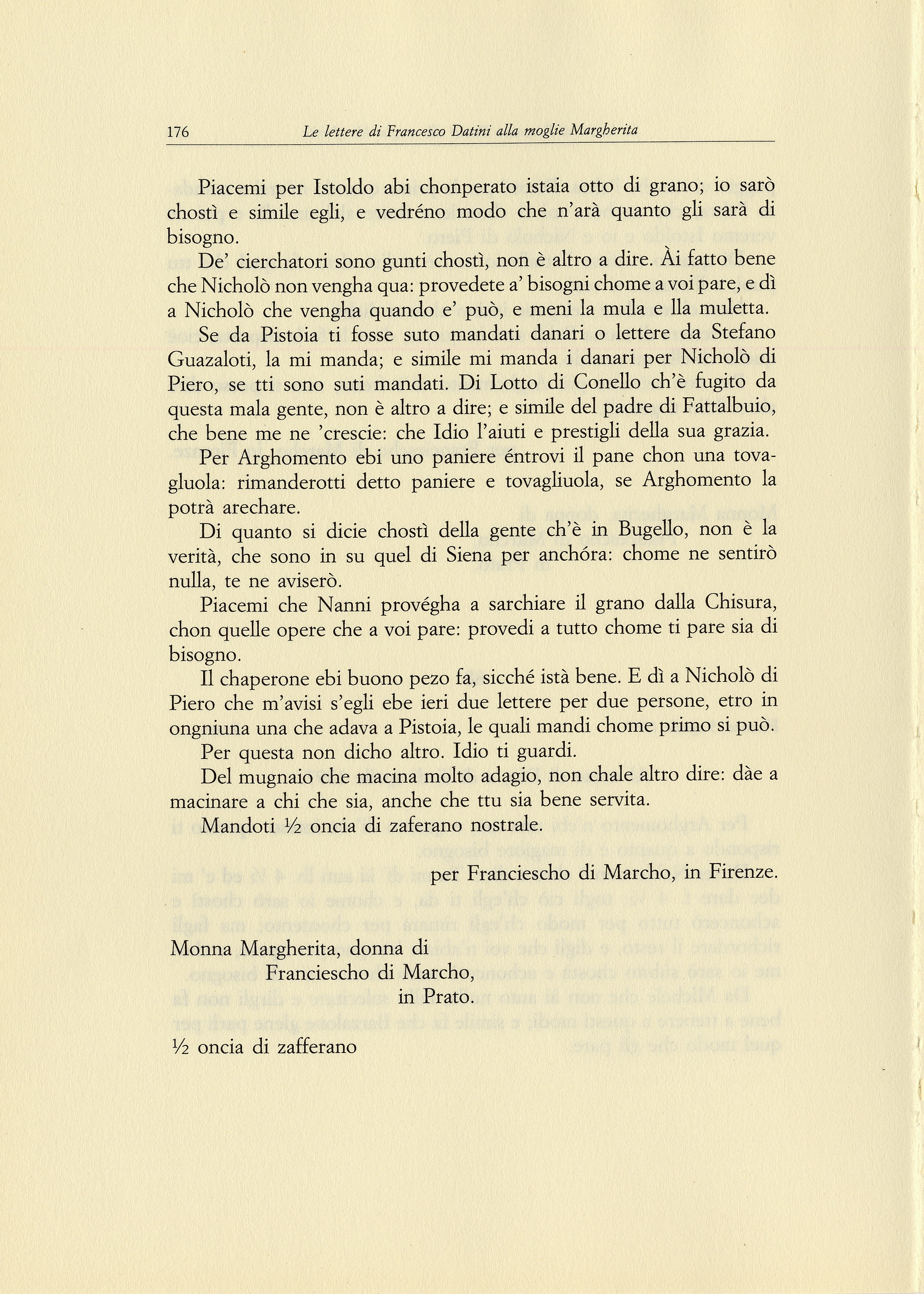 176 Le lettere di Francesco Datini alla moglie Margherita

Piacemi per Istoldo abi chonperato istaia otto di grano; io sarò chostì e simile egli, e vedréno modo che n'arà quanto gli sarà di bisogno.

De' cierchatori sono gunti chostì, non è altro a dire. Ài fatto bene che Nicholò non vengha qua: provedete a' bisogni chome a voi pare, e dì a Nicholò che vengha quando e' può, e meni la mula e lla muletta.

Se da Pistoia ti fosse suto mandati danari o lettere da Stefano Guazaloti, la mi manda; e simile mi manda i danari per Nicholò di Piero, se tti sono suti mandati. Di Lotto di Conello ch'è fugito da questa mala gente, non è altro a dire; e simile del padre di Fattalbuio, che bene me ne 'crescie: che Idio l'aiuti e prestigli della sua grazia.

Per Arghomento ebi uno paniere éntrovi il pane chon una tovagluola: rimanderotti detto paniere e tovagliuola, se Arghomento la potrà arechare.

Di quanto si dicie chostì della gente ch'è in Bugello, non è la verità, che sono in su quel di Siena per anchóra: chome ne sentirò nulla, te ne aviserò.

Piacemi che Nanni provégha a sarchiare il grano dalla Chisura, chon quelle opere che a voi pare: provedi a tutto chome ti pare sia di bisogno.

Il chaperone ebi buono pezo fa, sicché istà bene. E dì a Nicholò di Piero che m'avisi s'egli ebe ieri due lettere per due persone, etro in ongniuna una che adava a Pistoia, le quali mandi chome primo si può.

Per questa non dicho altro. Idio ti guardi.

Del mugnaio che macina molto adagio, non chale altro dire: dàe a macinare a chi che sia, anche che ttu sia bene servita.

Mandoti ½ oncia di zaferano nostrale.

per Franciescho di Marcho, in Firenze.

Monna Margherita, donna di
Franciescho di Marcho,
in Prato.

½ oncia di zafferano